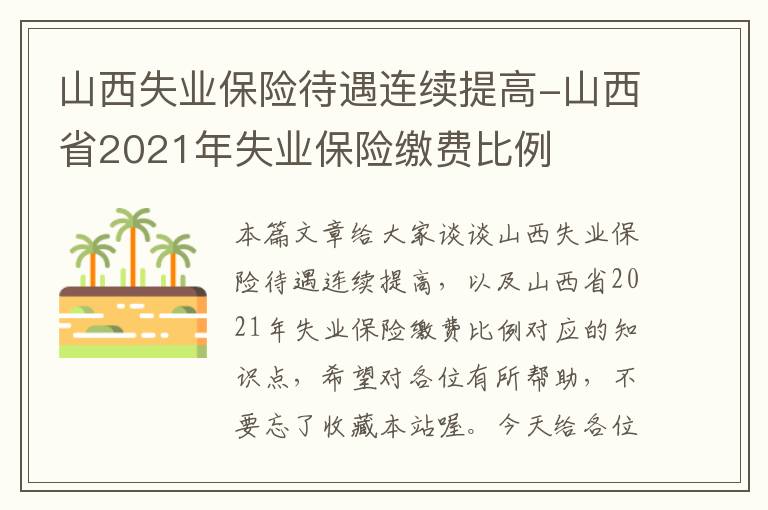 山西失业保险待遇连续提高-山西省2021年失业保险缴费比例

本篇文章给大家谈谈山西失业保险待遇连续提高，以及山西省2021年失业保险缴费比例对应的知识点，希望对各位有所帮助，不要忘了收藏本站喔。今天给各位